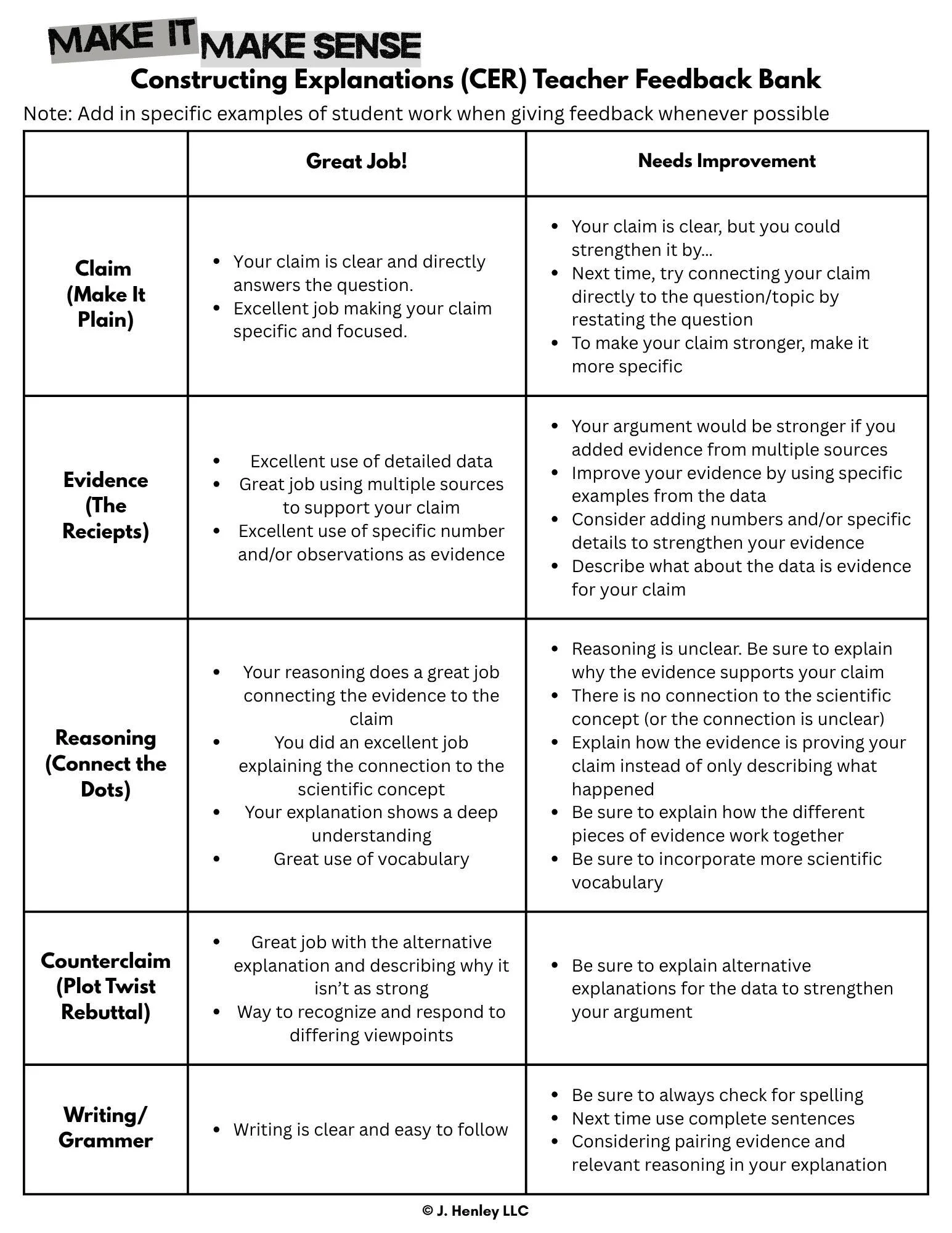 MAKE IT MAKE SENSE

Constructing Explanations (CER) Teacher Feedback Bank

Note: Add in specific examples of student work when giving feedback whenever possible

| | Great Job! | Needs Improvement |
|---|---|---|
| Claim (Make It Plain) | • Your claim is clear and directly answers the question. • Excellent job making your claim specific and focused. | • Your claim is clear, but you could strengthen it by... • Next time, try connecting your claim directly to the question/topic by restating the question • To make your claim stronger, make it more specific |
| Evidence (The Reciepts) | • Excellent use of detailed data • Great job using multiple sources to support your claim • Excellent use of specific number and/or observations as evidence | • Your argument would be stronger if you added evidence from multiple sources • Improve your evidence by using specific examples from the data • Consider adding numbers and/or specific details to strengthen your evidence • Describe what about the data is evidence for your claim |
| Reasoning (Connect the Dots) | • Your reasoning does a great job connecting the evidence to the claim • You did an excellent job explaining the connection to the scientific concept • Your explanation shows a deep understanding • Great use of vocabulary | • Reasoning is unclear. Be sure to explain why the evidence supports your claim • There is no connection to the scientific concept (or the connection is unclear) • Explain how the evidence is proving your claim instead of only describing what happened • Be sure to explain how the different pieces of evidence work together • Be sure to incorporate more scientific vocabulary |
| Counterclaim (Plot Twist Rebuttal) | • Great job with the alternative explanation and describing why it isn't as strong • Way to recognize and respond to differing viewpoints | • Be sure to explain alternative explanations for the data to strengthen your argument |
| Writing/ Grammer | • Writing is clear and easy to follow | • Be sure to always check for spelling • Next time use complete sentences • Considering pairing evidence and relevant reasoning in your explanation |

© J. Henley LLC